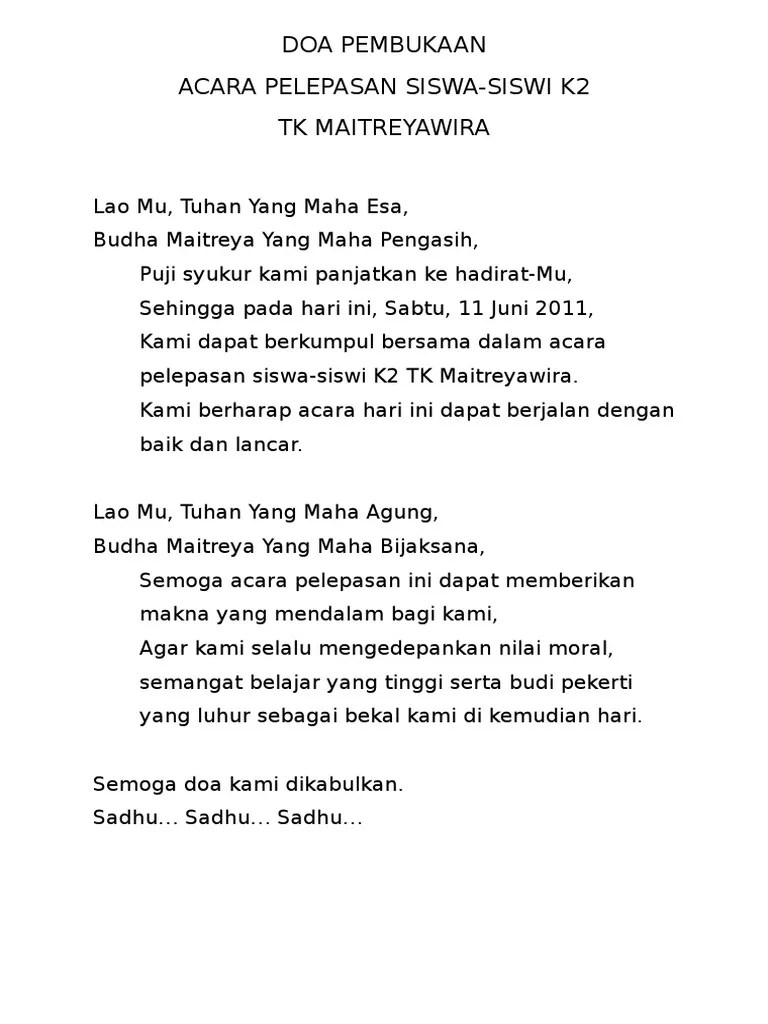 DOA PEMBUKAAN
ACARA PELEPASAN SISWA-SISWI K2
TK MAITREYAWIRA

Lao Mu, Tuhan Yang Maha Esa,
Budha Maitreya Yang Maha Pengasih,
Puji syukur kami panjatkan ke hadirat-Mu,
Sehingga pada hari ini, Sabtu, 11 Juni 2011,
Kami dapat berkumpul bersama dalam acara pelepasan siswa-siswi K2 TK Maitreyawira.
Kami berharap acara hari ini dapat berjalan dengan baik dan lancar.

Lao Mu, Tuhan Yang Maha Agung,
Budha Maitreya Yang Maha Bijaksana,
Semoga acara pelepasan ini dapat memberikan makna yang mendalam bagi kami,
Agar kami selalu mengedepankan nilai moral, semangat belajar yang tinggi serta budi pekerti yang luhur sebagai bekal kami di kemudian hari.

Semoga doa kami dikabulkan.
Sadhu... Sadhu... Sadhu...